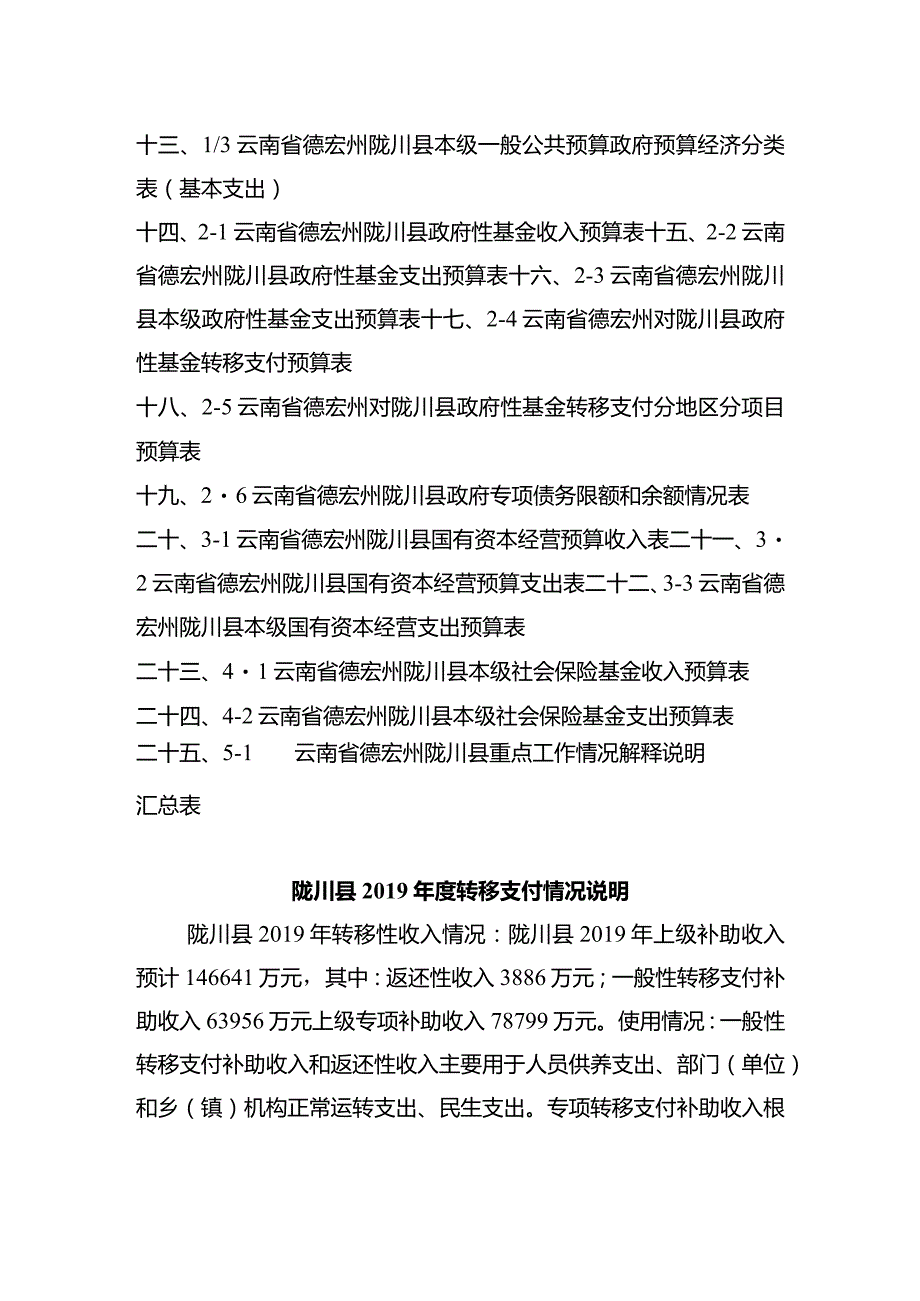 十三、1/3 云南省德宏州陇川县本级一般公共预算政府预算经济分类表（基本支出）

十四、2-1 云南省德宏州陇川县政府性基金收入预算表十五、2-2 云南省德宏州陇川县政府性基金支出预算表十六、2-3 云南省德宏州陇川县本级政府性基金支出预算表十七、2-4 云南省德宏州对陇川县政府性基金转移支付预算表

十八、2-5 云南省德宏州对陇川县政府性基金转移支付分地区分项目预算表

十九、2・6 云南省德宏州陇川县政府专项债务限额和余额情况表

二十、3-1 云南省德宏州陇川县国有资本经营预算收入表二十一、3・2 云南省德宏州陇川县国有资本经营预算支出表二十二、3-3 云南省德宏州陇川县本级国有资本经营支出预算表

二十三、4・1 云南省德宏州陇川县本级社会保险基金收入预算表

二十四、4-2 云南省德宏州陇川县本级社会保险基金支出预算表

二十五、5-1 云南省德宏州陇川县重点工作情况解释说明

汇总表

陇川县 2019 年度转移支付情况说明

陇川县 2019 年转移性收入情况：陇川县 2019 年上级补助收入预计 146641 万元，其中：返还性收入 3886 万元；一般性转移支付补助收入 63956 万元上级专项补助收入 78799 万元。使用情况：一般性转移支付补助收入和返还性收入主要用于人员供养支出、部门（单位）和乡（镇）机构正常运转支出、民生支出。专项转移支付补助收入根